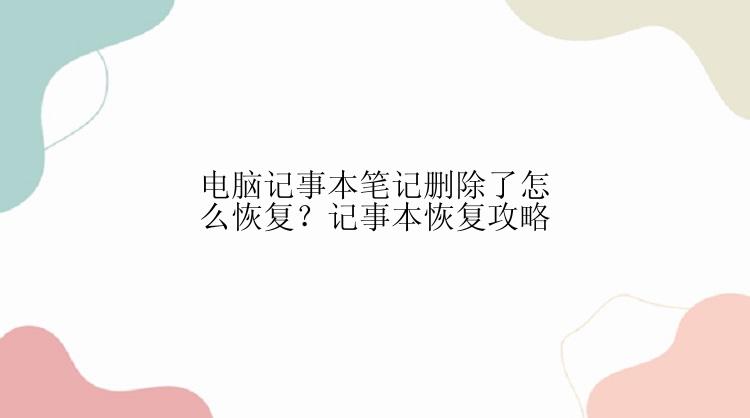 电脑记事本笔记删除了怎么恢复？记事本恢复攻略